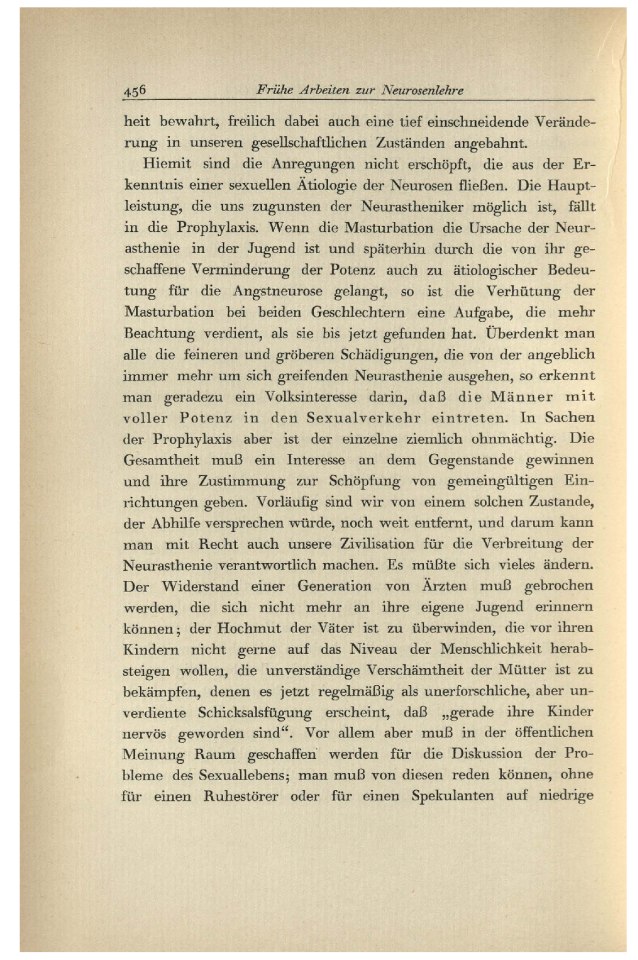 456 Frühe Arbeiten zur Neurosenlehre

heit bewahrt, freilich dabei auch eine tief einschneidende Veränderung in unseren gesellschaftlichen Zuständen angebahnt.

Hiemit sind die Anregungen nicht erschöpft, die aus der Erkenntnis einer sexuellen Ätiologie der Neurosen fließen. Die Hauptleistung, die uns zugunsten der Neurastheniker möglich ist, fällt in die Prophylaxis. Wenn die Masturbation die Ursache der Neurasthenie in der Jugend ist und späterhin durch die von ihr geschaffene Verminderung der Potenz auch zu ätiologischer Bedeutung für die Angstneurose gelangt, so ist die Verhütung der Masturbation bei beiden Geschlechtern eine Aufgabe, die mehr Beachtung verdient, als sie bis jetzt gefunden hat. Überdenkt man alle die feineren und gröberen Schädigungen, die von der angeblich immer mehr um sich greifenden Neurasthenie ausgehen, so erkennt man geradezu ein Volksinteresse darin, daß die Männer mit voller Potenz in den Sexualverkehr eintreten. In Sachen der Prophylaxis aber ist der einzelne ziemlich ohnmächtig. Die Gesamtheit muß ein Interesse an dem Gegenstande gewinnen und ihre Zustimmung zur Schöpfung von gemeingültigen Einrichtungen geben. Vorläufig sind wir von einem solchen Zustande, der Abhilfe versprechen würde, noch weit entfernt, und darum kann man mit Recht auch unsere Zivilisation für die Verbreitung der Neurasthenie verantwortlich machen. Es müßte sich vieles ändern. Der Widerstand einer Generation von Ärzten muß gebrochen werden, die sich nicht mehr an ihre eigene Jugend erinnern können; der Hochmut der Väter ist zu überwinden, die vor ihren Kindern nicht gerne auf das Niveau der Menschlichkeit herabsteigen wollen, die unverständige Verschämtheit der Mütter ist zu bekämpfen, denen es jetzt regelmäßig als unerforschliche, aber unverdiente Schicksalsfügung erscheint, daß „gerade ihre Kinder nervös geworden sind“. Vor allem aber muß in der öffentlichen Meinung Raum geschaffen werden für die Diskussion der Probleme des Sexuallebens; man muß von diesen reden können, ohne für einen Ruhestörer oder für einen Spekulanten auf niedrige